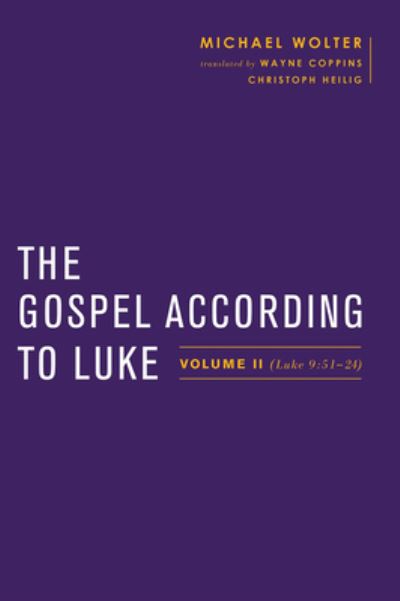 MICHAEL WOLTER
translated by WAYNE COPPINS
CHRISTOPH HEILIG

THE GOSPEL ACCORDING TO LUKE

VOLUME II (Luke 9:51–24)